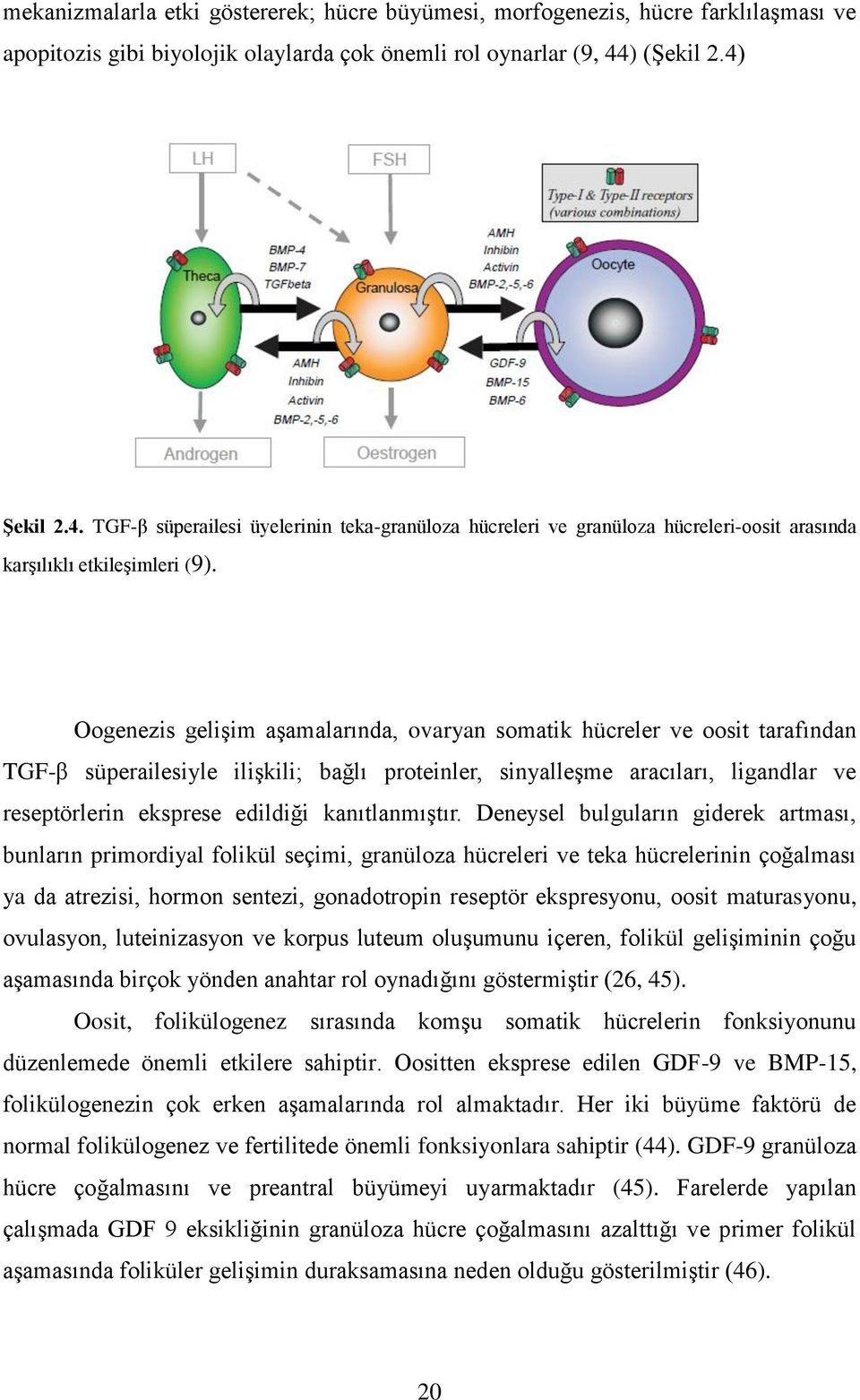 mekanizmalarla etki göstererek; hücre büyümesi, morfogenezis, hücre farklılaşması ve apopitozis gibi biyolojik olaylarda çok önemli rol oynarlar (9, 44) (Şekil 2.4)

LH

FSH

Type-I & Type-II receptors (various combinations)

BMP-4
BMP-7
TGFbeta

AMH
Inhibin
Activin
BMP-2,-5,-6

Theca

Granulosa

Oocyte

AMH
Inhibin
Activin
BMP-2,-5,-6

GDF-9
BMP-15
BMP-6

Androgen

Oestrogen

Şekil 2.4. TGF-β süperailesi üyelerinin teka-granüloza hücreleri ve granüloza hücreleri-oosit arasında karşılıklı etkileşimleri (9).

Oogenezis gelişim aşamalarında, ovaryan somatik hücreler ve oosit tarafından TGF-β süperailesiyle ilişkili; bağlı proteinler, sinyalleşme aracıları, ligandlar ve reseptörlerin eksprese edildiği kanıtlanmıştır. Deneysel bulguların giderek artması, bunların primordiyal folikül seçimi, granüloza hücreleri ve teka hücrelerinin çoğalması ya da atrezisi, hormon sentezi, gonadotropin reseptör ekspresyonu, oosit maturasyonu, ovulasyon, luteinizasyon ve korpus luteum oluşumunu içeren, folikül gelişiminin çoğu aşamasında birçok yönden anahtar rol oynadığını göstermiştir (26, 45).

Oosit, folikülogenez sırasında komşu somatik hücrelerin fonksiyonunu düzenlemede önemli etkilere sahiptir. Oositten eksprese edilen GDF-9 ve BMP-15, folikülogenezin çok erken aşamalarında rol almaktadır. Her iki büyüme faktörü de normal folikülogenez ve fertilitede önemli fonksiyonlara sahiptir (44). GDF-9 granüloza hücre çoğalmasını ve preantral büyümeyi uyarmaktadır (45). Farelerde yapılan çalışmada GDF 9 eksikliğinin granüloza hücre çoğalmasını azalttığı ve primer folikül aşamasında foliküler gelişimin duraksamasına neden olduğu gösterilmiştir (46).

20